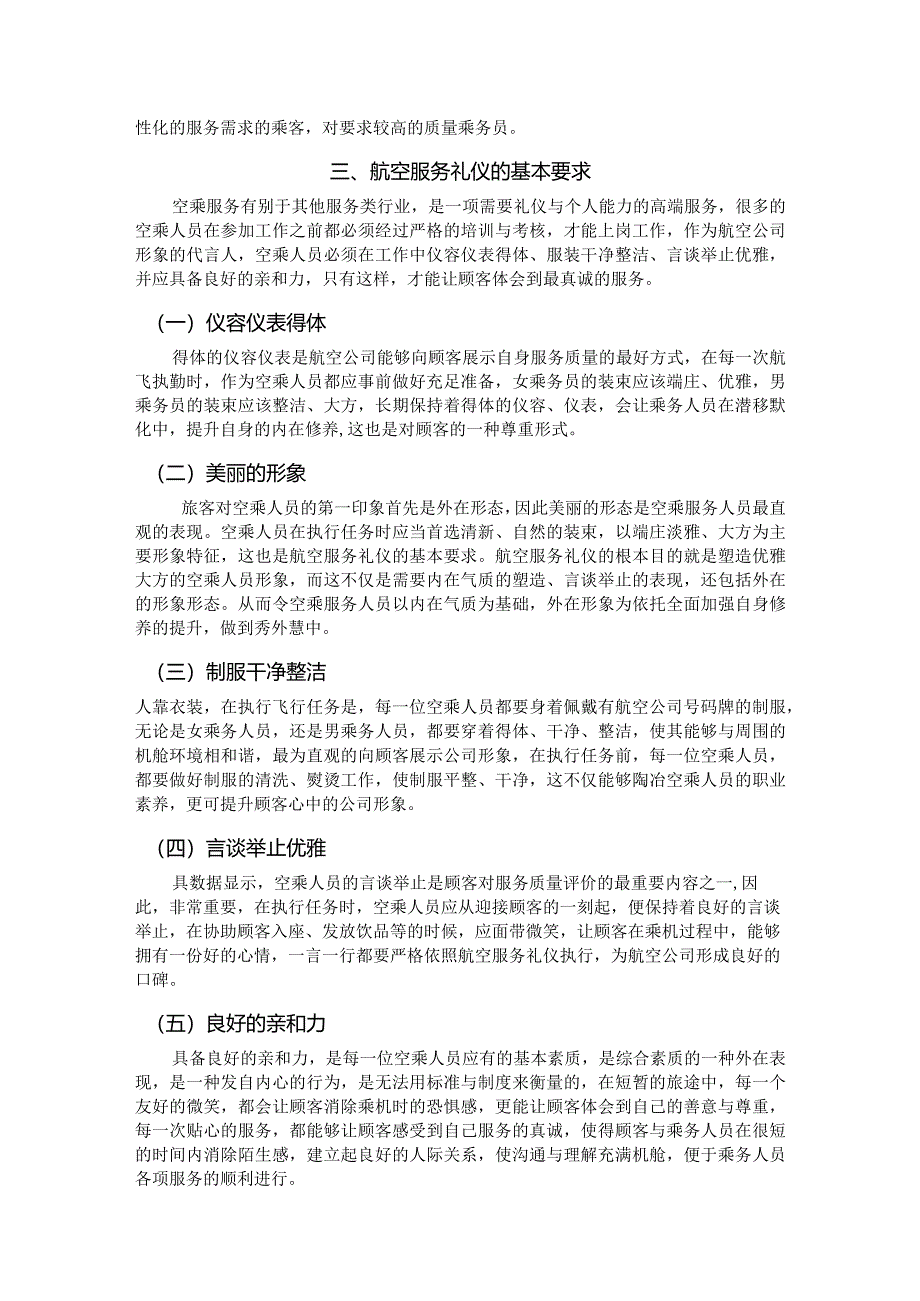 性化的服务需求的乘客，对要求较高的质量乘务员。

三、航空服务礼仪的基本要求

空乘服务有别于其他服务类行业，是一项需要礼仪与个人能力的高端服务，很多的空乘人员在参加工作之前都必须经过严格的培训与考核，才能上岗工作，作为航空公司形象的代言人，空乘人员必须在工作中仪容仪表得体、服装干净整洁、言谈举止优雅，并应具备良好的亲和力，只有这样，才能让顾客体会到最真诚的服务。

（一）仪容仪表得体

得体的仪容仪表是航空公司能够向顾客展示自身服务质量的最好方式，在每一次航飞执勤时，作为空乘人员都应事前做好充足准备，女乘务员的装束应该端庄、优雅，男乘务员的装束应该整洁、大方，长期保持着得体的仪容、仪表，会让乘务人员在潜移默化中，提升自身的内在修养，这也是对顾客的一种尊重形式。

（二）美丽的形象

旅客对空乘人员的第一印象首先是外在形态，因此美丽的形态是空乘服务人员最直观的表现。空乘人员在执行任务时应当首选清新、自然的装束，以端庄淡雅、大方为主要形象特征，这也是航空服务礼仪的基本要求。航空服务礼仪的根本目的就是塑造优雅大方的空乘人员形象，而这不仅是需要内在气质的塑造、言谈举止的表现，还包括外在的形象形态。从而令空乘服务人员以内在气质为基础，外在形象为依托全面加强自身修养的提升，做到秀外慧中。

（三）制服干净整洁

人靠衣装，在执行飞行任务是，每一位空乘人员都要身着佩戴有航空公司号码牌的制服，无论是女乘务人员，还是男乘务人员，都要穿着得体、干净、整洁，使其能够与周围的机舱环境相和谐，最为直观的向顾客展示公司形象，在执行任务前，每一位空乘人员，都要做好制服的清洗、熨烫工作，使制服平整、干净，这不仅能够陶冶空乘人员的职业素养，更可提升顾客心中的公司形象。

（四）言谈举止优雅

具数据显示，空乘人员的言谈举止是顾客对服务质量评价的最重要内容之一，因此，非常重要，在执行任务时，空乘人员应从迎接顾客的一刻起，便保持着良好的言谈举止，在协助顾客入座、发放饮品等的时候，应面带微笑，让顾客在乘机过程中，能够拥有一份好的心情，一言一行都要严格依照航空服务礼仪执行，为航空公司形成良好的口碑。

（五）良好的亲和力

具备良好的亲和力，是每一位空乘人员应有的基本素质，是综合素质的一种外在表现，是一种发自内心的行为，是无法用标准与制度来衡量的，在短暂的旅途中，每一个友好的微笑，都会让顾客消除乘机时的恐惧感，更能让顾客体会到自己的善意与尊重，每一次贴心的服务，都能够让顾客感受到自己服务的真诚，使得顾客与乘务人员在很短的时间内消除陌生感，建立起良好的人际关系，使沟通与理解充满机舱，便于乘务人员各项服务的顺利进行。